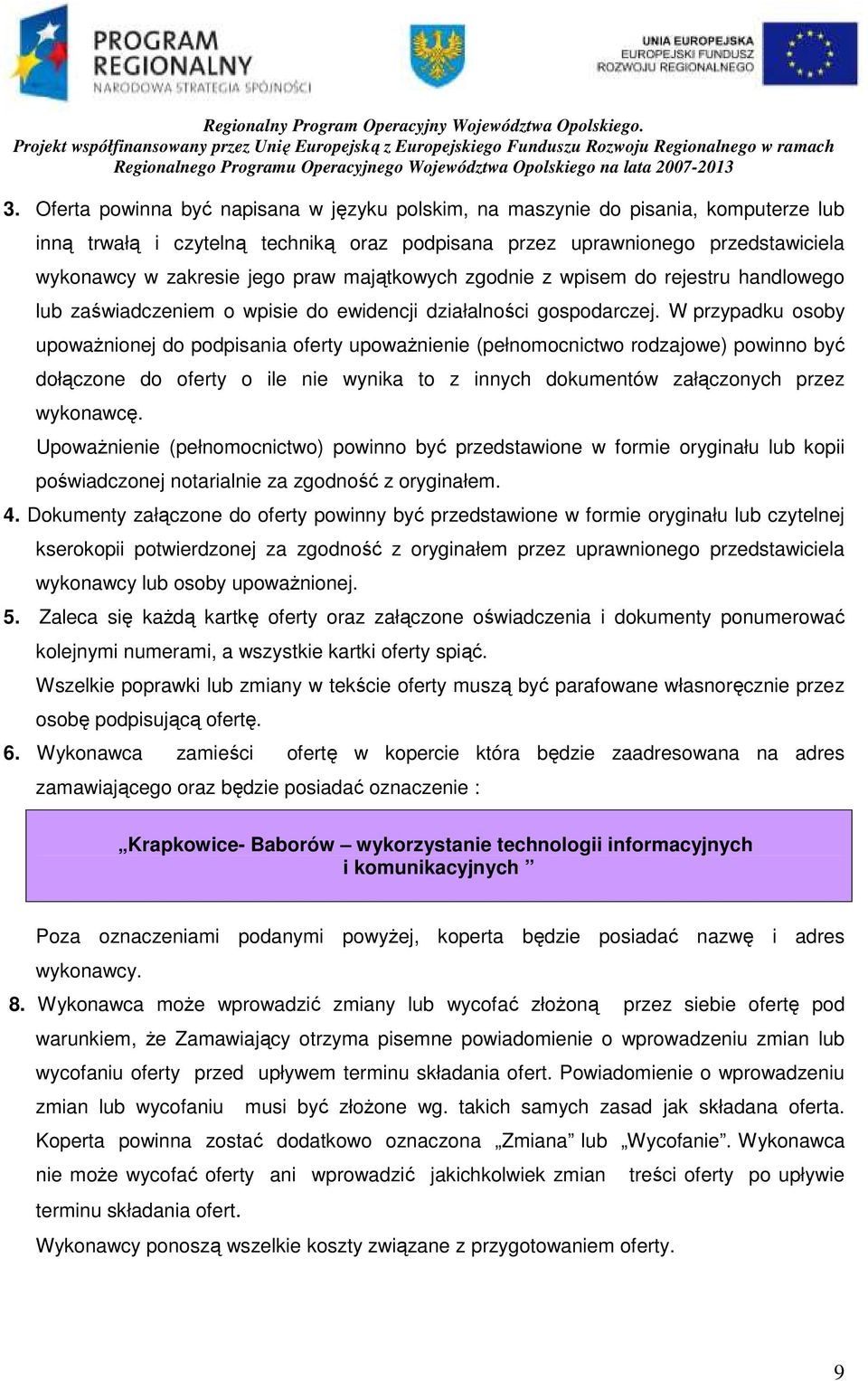 PROGRAM REGIONALNY
NARODOWA STRATEGIA SPÓJNOŚCI

UNIA EUROPEJSKA
EUROPEJSKI FUNDUSZ ROZWOJU REGIONALNEGO

Regionalny Program Operacyjny Województwa Opolskiego.
Projekt współfinansowany przez Unię Europejską z Europejskiego Funduszu Rozwoju Regionalnego w ramach Regionalnego Programu Operacyjnego Województwa Opolskiego na lata 2007-2013

3. Oferta powinna być napisana w języku polskim, na maszynie do pisania, komputerze lub inną trwałą i czytelną techniką oraz podpisana przez uprawnionego przedstawiciela wykonawcy w zakresie jego praw majątkowych zgodnie z wpisem do rejestru handlowego lub zaświadczeniem o wpisie do ewidencji działalności gospodarczej. W przypadku osoby upoważnionej do podpisania oferty upoważnienie (pełnomocnictwo rodzajowe) powinno być dołączone do oferty o ile nie wynika to z innych dokumentów załączonych przez wykonawcę.
Upoważnienie (pełnomocnictwo) powinno być przedstawione w formie oryginału lub kopii poświadczonej notarialnie za zgodność z oryginałem.
4. Dokumenty załączone do oferty powinny być przedstawione w formie oryginału lub czytelnej kserokopii potwierdzonej za zgodność z oryginałem przez uprawnionego przedstawiciela wykonawcy lub osoby upoważnionej.
5. Zaleca się każdą kartkę oferty oraz załączone oświadczenia i dokumenty ponumerować kolejnymi numerami, a wszystkie kartki oferty spiąć.
Wszelkie poprawki lub zmiany w tekście oferty muszą być parafowane własnoręcznie przez osobę podpisującą ofertę.
6. Wykonawca zamieści ofertę w kopercie która będzie zaadresowana na adres zamawiającego oraz będzie posiadać oznaczenie :

„Krapkowice- Baborów – wykorzystanie technologii informacyjnych i komunikacyjnych ”

Poza oznaczeniami podanymi powyżej, koperta będzie posiadać nazwę i adres wykonawcy.
8. Wykonawca może wprowadzić zmiany lub wycofać złożoną przez siebie ofertę pod warunkiem, że Zamawiający otrzyma pisemne powiadomienie o wprowadzeniu zmian lub wycofaniu oferty przed upływem terminu składania ofert. Powiadomienie o wprowadzeniu zmian lub wycofaniu musi być złożone wg. takich samych zasad jak składana oferta. Koperta powinna zostać dodatkowo oznaczona „Zmiana” lub „Wycofanie”. Wykonawca nie może wycofać oferty ani wprowadzić jakichkolwiek zmian treści oferty po upływie terminu składania ofert.
Wykonawcy ponoszą wszelkie koszty związane z przygotowaniem oferty.

9